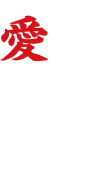 愛